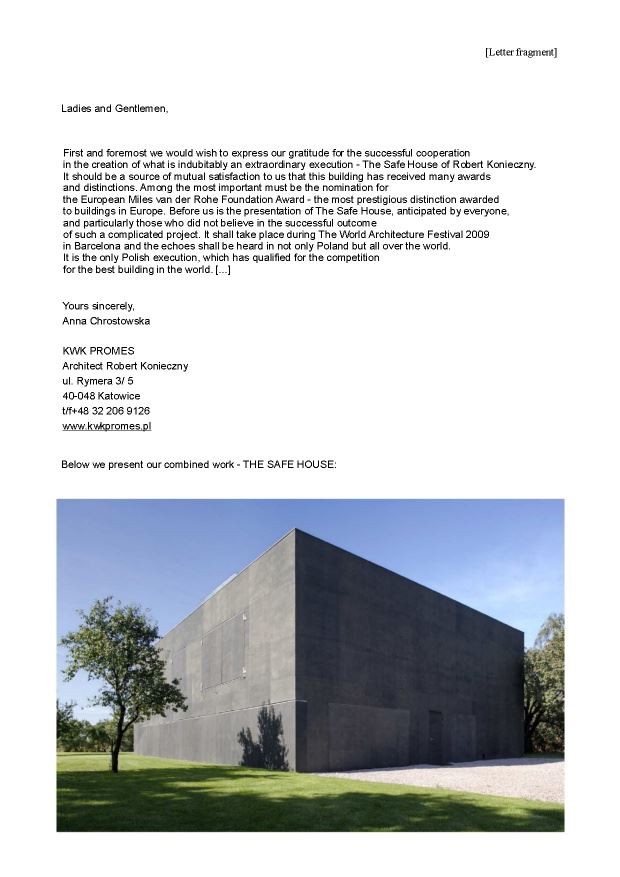 [Letter fragment]

Ladies and Gentlemen,

First and foremost we would wish to express our gratitude for the successful cooperation in the creation of what is indubitably an extraordinary execution - The Safe House of Robert Konieczny. It should be a source of mutual satisfaction to us that this building has received many awards and distinctions. Among the most important must be the nomination for the European Miles van der Rohe Foundation Award - the most prestigious distinction awarded to buildings in Europe. Before us is the presentation of The Safe House, anticipated by everyone, and particularly those who did not believe in the successful outcome of such a complicated project. It shall take place during The World Architecture Festival 2009 in Barcelona and the echoes shall be heard in not only Poland but all over the world. It is the only Polish execution, which has qualified for the competition for the best building in the world. [...]

Yours sincerely,
Anna Chrostowska

KWK PROMES
Architect Robert Konieczny
ul. Rymera 3/ 5
40-048 Katowice
t/f+48 32 206 9126
www.kwkpromes.pl

Below we present our combined work - THE SAFE HOUSE: